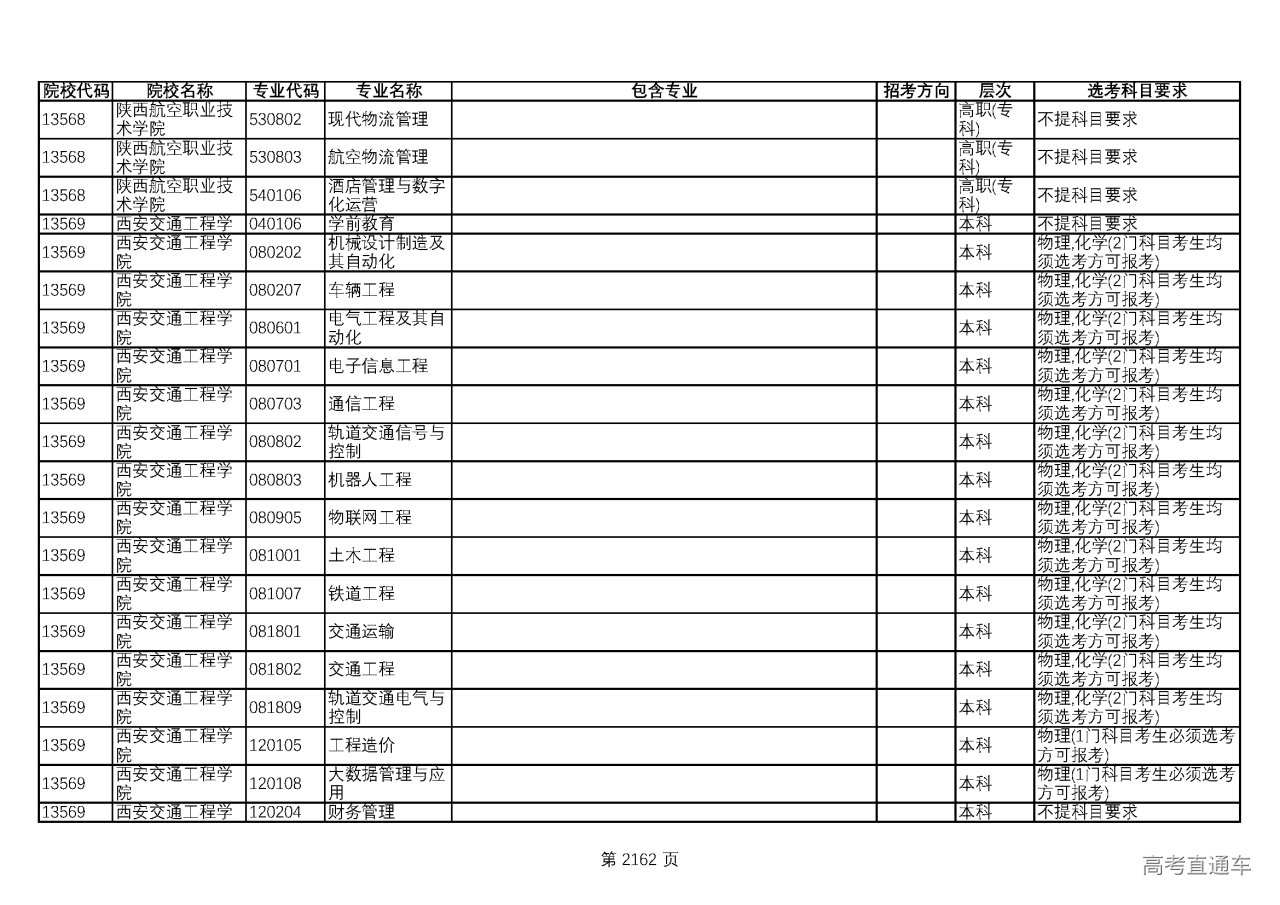 | 院校代码 | 院校名称 | 专业代码 | 专业名称 | 包含专业 | 招考方向 | 层次 | 选考科目要求 |
|---|---|---|---|---|---|---|---|
| 13568 | 陕西航空职业技术学院 | 530802 | 现代物流管理 | | | 高职(专科) | 不提科目要求 |
| 13568 | 陕西航空职业技术学院 | 530803 | 航空物流管理 | | | 高职(专科) | 不提科目要求 |
| 13568 | 陕西航空职业技术学院 | 540106 | 酒店管理与数字化运营 | | | 高职(专科) | 不提科目要求 |
| 13569 | 西安交通工程学 | 040106 | 学前教育 | | | 本科 | 不提科目要求 |
| 13569 | 西安交通工程学院 | 080202 | 机械设计制造及其自动化 | | | 本科 | 物理,化学(2门科目考生均须选考方可报考) |
| 13569 | 西安交通工程学院 | 080207 | 车辆工程 | | | 本科 | 物理,化学(2门科目考生均须选考方可报考) |
| 13569 | 西安交通工程学院 | 080601 | 电气工程及其自动化 | | | 本科 | 物理,化学(2门科目考生均须选考方可报考) |
| 13569 | 西安交通工程学院 | 080701 | 电子信息工程 | | | 本科 | 物理,化学(2门科目考生均须选考方可报考) |
| 13569 | 西安交通工程学院 | 080703 | 通信工程 | | | 本科 | 物理,化学(2门科目考生均须选考方可报考) |
| 13569 | 西安交通工程学院 | 080802 | 轨道交通信号与控制 | | | 本科 | 物理,化学(2门科目考生均须选考方可报考) |
| 13569 | 西安交通工程学院 | 080803 | 机器人工程 | | | 本科 | 物理,化学(2门科目考生均须选考方可报考) |
| 13569 | 西安交通工程学院 | 080905 | 物联网工程 | | | 本科 | 物理,化学(2门科目考生均须选考方可报考) |
| 13569 | 西安交通工程学院 | 081001 | 土木工程 | | | 本科 | 物理,化学(2门科目考生均须选考方可报考) |
| 13569 | 西安交通工程学院 | 081007 | 铁道工程 | | | 本科 | 物理,化学(2门科目考生均须选考方可报考) |
| 13569 | 西安交通工程学院 | 081801 | 交通运输 | | | 本科 | 物理,化学(2门科目考生均须选考方可报考) |
| 13569 | 西安交通工程学院 | 081802 | 交通工程 | | | 本科 | 物理,化学(2门科目考生均须选考方可报考) |
| 13569 | 西安交通工程学院 | 081809 | 轨道交通电气与控制 | | | 本科 | 物理,化学(2门科目考生均须选考方可报考) |
| 13569 | 西安交通工程学院 | 120105 | 工程造价 | | | 本科 | 物理(1门科目考生必须选考方可报考) |
| 13569 | 西安交通工程学院 | 120108 | 大数据管理与应用 | | | 本科 | 物理(1门科目考生必须选考方可报考) |
| 13569 | 西安交通工程学 | 120204 | 财务管理 | | | 本科 | 不提科目要求 |

第 2162 页

高考直通车